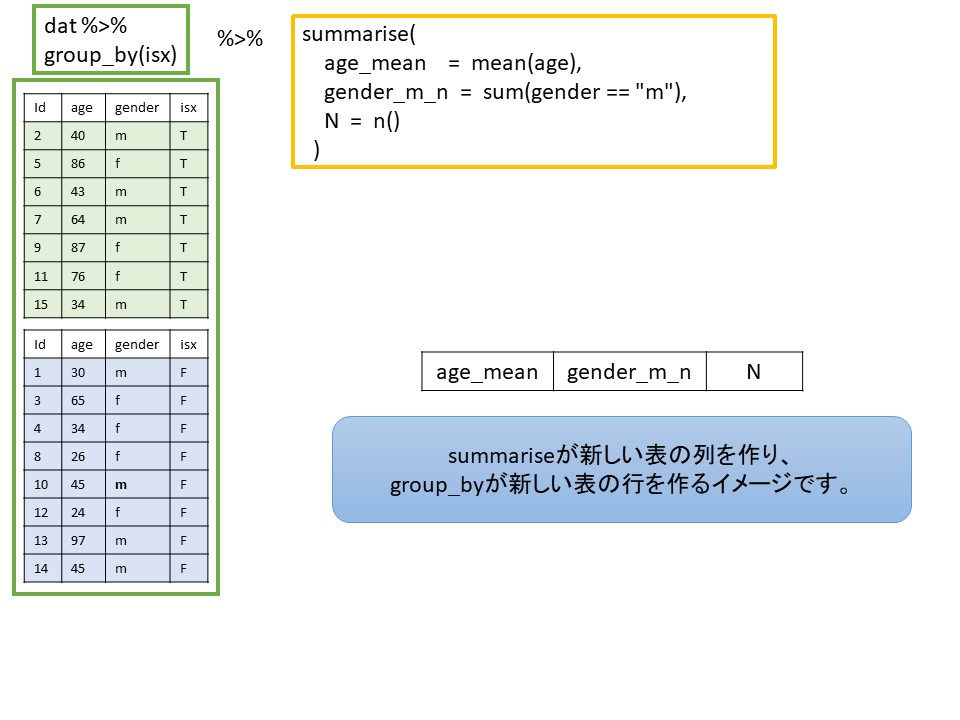 dat %>%
group_by(isx)

%>%

summarise(
age_mean = mean(age),
gender_m_n = sum(gender == "m"),
N = n()
)

| Id | age | gender | isx |
|---|---|---|---|
| 2 | 40 | m | T |
| 5 | 86 | f | T |
| 6 | 43 | m | T |
| 7 | 64 | m | T |
| 9 | 87 | f | T |
| 11 | 76 | f | T |
| 15 | 34 | m | T |

| Id | age | gender | isx |
|---|---|---|---|
| 1 | 30 | m | F |
| 3 | 65 | f | F |
| 4 | 34 | f | F |
| 8 | 26 | f | F |
| 10 | 45 | m | F |
| 12 | 24 | f | F |
| 13 | 97 | m | F |
| 14 | 45 | m | F |

| age_mean | gender_m_n | N |
|---|---|---|

summariseが新しい表の列を作り、
group_byが新しい表の行を作るイメージです。